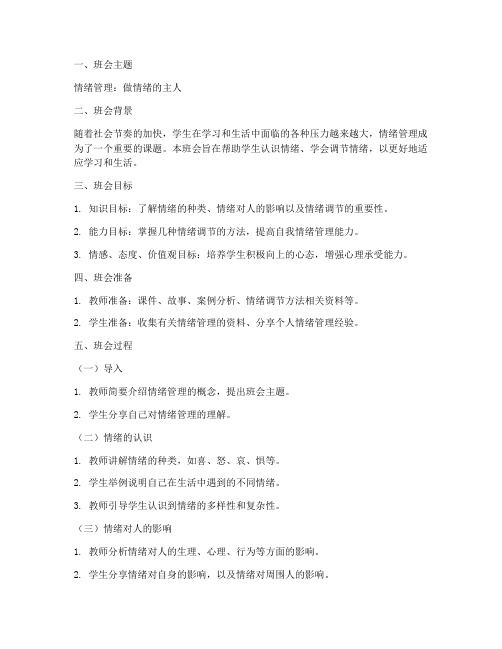 一、班会主题

情绪管理：做情绪的主人

二、班会背景

随着社会节奏的加快，学生在学习和生活中面临的各种压力越来越大，情绪管理成为了一个重要的课题。本班会旨在帮助学生认识情绪、学会调节情绪，以更好地适应学习和生活。

三、班会目标

1. 知识目标：了解情绪的种类、情绪对人的影响以及情绪调节的重要性。

2. 能力目标：掌握几种情绪调节的方法，提高自我情绪管理能力。

3. 情感、态度、价值观目标：培养学生积极向上的心态，增强心理承受能力。

四、班会准备

1. 教师准备：课件、故事、案例分析、情绪调节方法相关资料等。

2. 学生准备：收集有关情绪管理的资料、分享个人情绪管理经验。

五、班会过程

（一）导入

1. 教师简要介绍情绪管理的概念，提出班会主题。

2. 学生分享自己对情绪管理的理解。

（二）情绪的认识

1. 教师讲解情绪的种类，如喜、怒、哀、惧等。

2. 学生举例说明自己在生活中遇到的不同情绪。

3. 教师引导学生认识到情绪的多样性和复杂性。

（三）情绪对人的影响

1. 教师分析情绪对人的生理、心理、行为等方面的影响。

2. 学生分享情绪对自身的影响，以及情绪对周围人的影响。